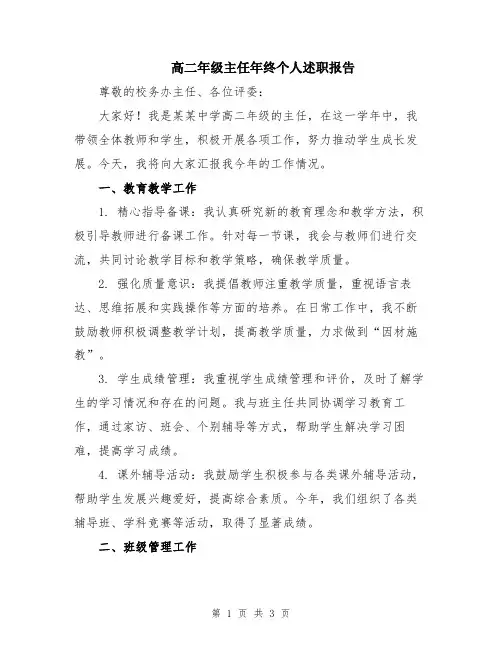 高二年级主任年终个人述职报告

尊敬的校务办主任、各位评委：

大家好！我是某某中学高二年级的主任，在这一学年中，我带领全体教师和学生，积极开展各项工作，努力推动学生成长发展。今天，我将向大家汇报我今年的工作情况。

一、教育教学工作

1. 精心指导备课：我认真研究新的教育理念和教学方法，积极引导教师进行备课工作。针对每一节课，我会与教师们进行交流，共同讨论教学目标和教学策略，确保教学质量。

2. 强化质量意识：我提倡教师注重教学质量，重视语言表达、思维拓展和实践操作等方面的培养。在日常工作中，我不断鼓励教师积极调整教学计划，提高教学质量，力求做到“因材施教”。

3. 学生成绩管理：我重视学生成绩管理和评价，及时了解学生的学习情况和存在的问题。我与班主任共同协调学习教育工作，通过家访、班会、个别辅导等方式，帮助学生解决学习困难，提高学习成绩。

4. 课外辅导活动：我鼓励学生积极参与各类课外辅导活动，帮助学生发展兴趣爱好，提高综合素质。今年，我们组织了各类辅导班、学科竞赛等活动，取得了显著成绩。

二、班级管理工作

第 1 页 共 3 页